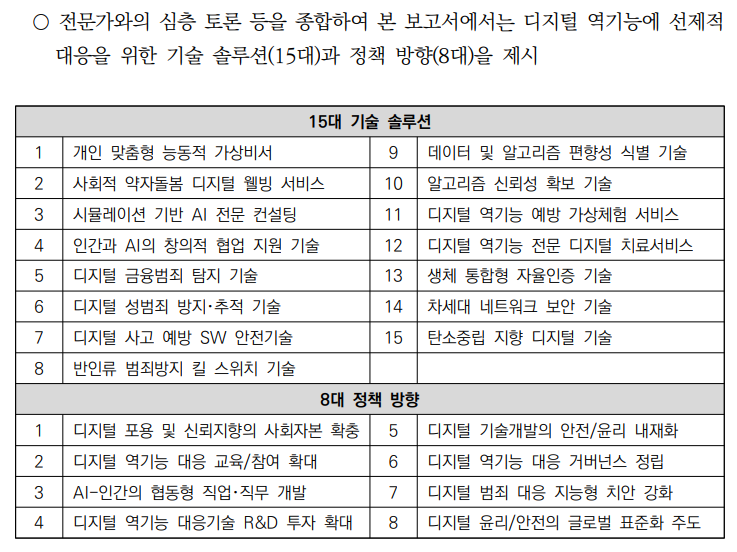 ○ 전문가와의 심층 토론 등을 종합하여 본 보고서에서는 디지털 역기능에 선제적 대응을 위한 기술 솔루션(15대)과 정책 방향(8대)을 제시

| 15대 기술 솔루션 | | | |
|---|---|---|---|
| 1 | 개인 맞춤형 능동적 가상비서 | 9 | 데이터 및 알고리즘 편향성 식별 기술 |
| 2 | 사회적 약자돌봄 디지털 웰빙 서비스 | 10 | 알고리즘 신뢰성 확보 기술 |
| 3 | 시뮬레이션 기반 AI 전문 컨설팅 | 11 | 디지털 역기능 예방 가상체험 서비스 |
| 4 | 인간과 AI의 창의적 협업 지원 기술 | 12 | 디지털 역기능 전문 디지털 치료서비스 |
| 5 | 디지털 금융범죄 탐지 기술 | 13 | 생체 통합형 자율인증 기술 |
| 6 | 디지털 성범죄 방지·추적 기술 | 14 | 차세대 네트워크 보안 기술 |
| 7 | 디지털 사고 예방 SW 안전기술 | 15 | 탄소중립 지향 디지털 기술 |
| 8 | 반인류 범죄방지 킬 스위치 기술 | | |
| 8대 정책 방향 | | | |
| 1 | 디지털 포용 및 신뢰지향의 사회자본 확충 | 5 | 디지털 기술개발의 안전/윤리 내재화 |
| 2 | 디지털 역기능 대응 교육/참여 확대 | 6 | 디지털 역기능 대응 거버넌스 정립 |
| 3 | AI-인간의 협동형 직업·직무 개발 | 7 | 디지털 범죄 대응 지능형 치안 강화 |
| 4 | 디지털 역기능 대응기술 R&D 투자 확대 | 8 | 디지털 윤리/안전의 글로벌 표준화 주도 |